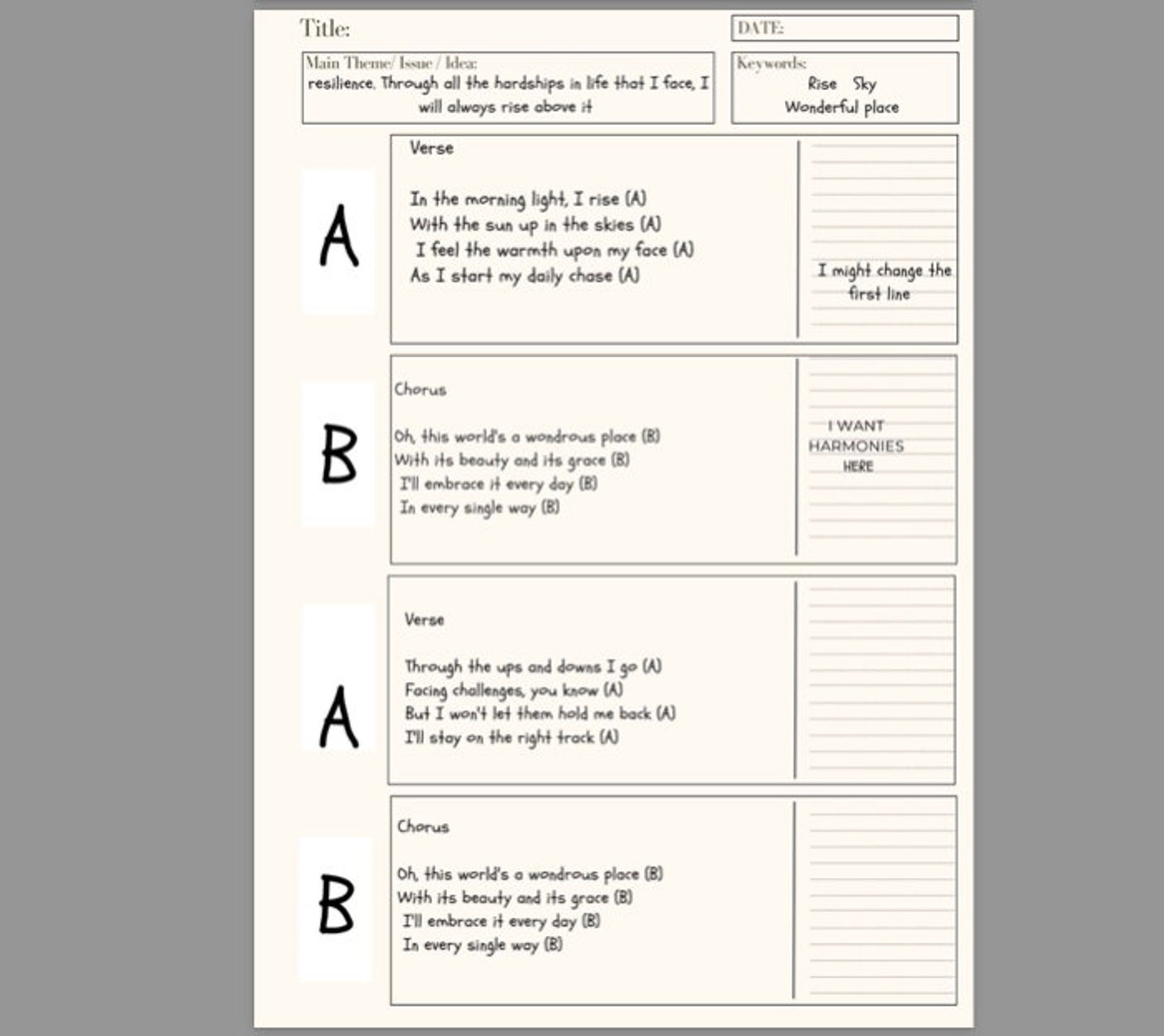 Title:

DATE:

Main Theme/ Issue / Idea:
resilience. Through all the hardships in life that I face, I will always rise above it

Keywords:
Rise Sky
Wonderful place

A

Verse

In the morning light, I rise (A)
With the sun up in the skies (A)
I feel the warmth upon my face (A)
As I start my daily chase (A)

I might change the first line

B

Chorus

Oh, this world's a wondrous place (B)
With its beauty and its grace (B)
I'll embrace it every day (B)
In every single way (B)

I WANT HARMONIES HERE

A

Verse

Through the ups and downs I go (A)
Facing challenges, you know (A)
But I won't let them hold me back (A)
I'll stay on the right track (A)

B

Chorus

Oh, this world's a wondrous place (B)
With its beauty and its grace (B)
I'll embrace it every day (B)
In every single way (B)